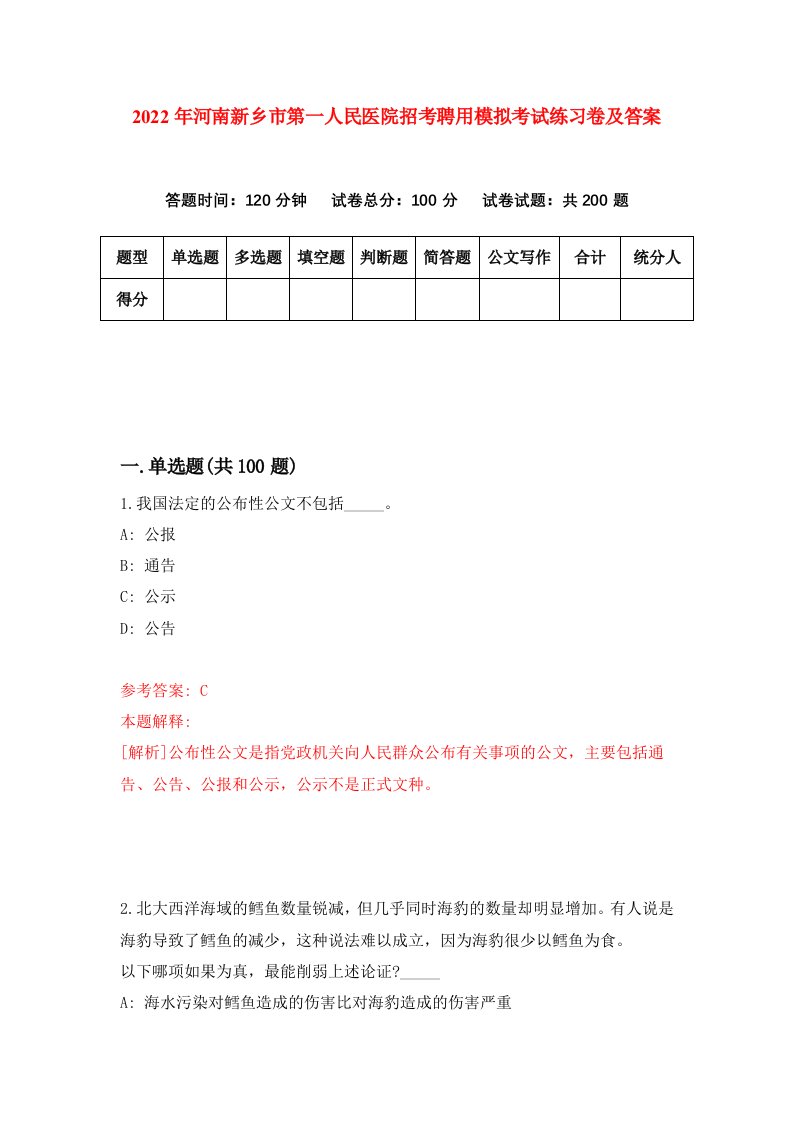 2022年河南新乡市第一人民医院招考聘用模拟考试练习卷及答案

答题时间：120分钟　试卷总分：100分　试卷试题：共200题

| 题型 | 单选题 | 多选题 | 填空题 | 判断题 | 简答题 | 公文写作 | 合计 | 统分人 |
|---|---|---|---|---|---|---|---|---|
| 得分 | | | | | | | | |

一.单选题(共100题)

1.我国法定的公布性公文不包括_____。

A: 公报

B: 通告

C: 公示

D: 公告

参考答案: C

本题解释:

[解析]公布性公文是指党政机关向人民群众公布有关事项的公文，主要包括通告、公告、公报和公示，公示不是正式文种。

2.北大西洋海域的鳕鱼数量锐减，但几乎同时海豹的数量却明显增加。有人说是海豹导致了鳕鱼的减少，这种说法难以成立，因为海豹很少以鳕鱼为食。

以下哪项如果为真，最能削弱上述论证?_____

A: 海水污染对鳕鱼造成的伤害比对海豹造成的伤害严重